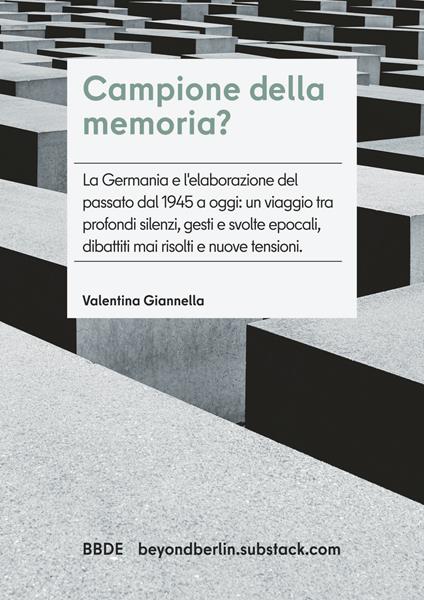 Campione della memoria?

La Germania e l'elaborazione del passato dal 1945 a oggi: un viaggio tra profondi silenzi, gesti e svolte epocali, dibattiti mai risolti e nuove tensioni.

Valentina Giannella

BBDE beyondberlin.substack.com